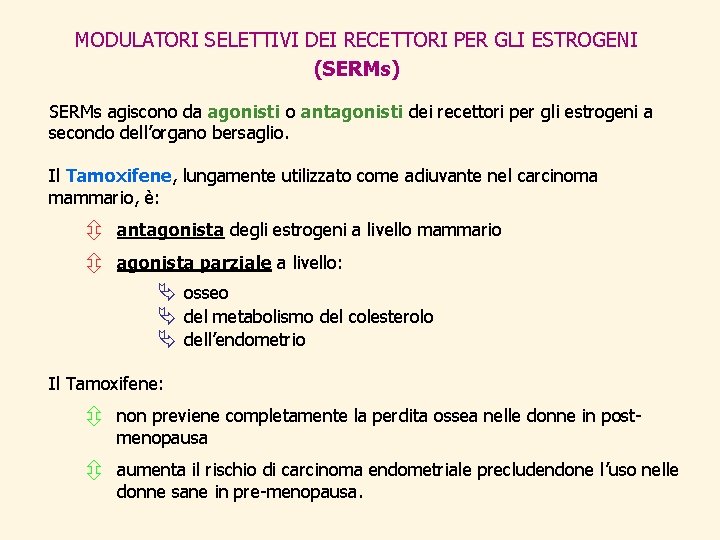 MODULATORI SELETTIVI DEI RECETTORI PER GLI ESTROGENI
(SERMs)

SERMs agiscono da agonisti o antagonisti dei recettori per gli estrogeni a secondo dell'organo bersaglio.

Il Tamoxifene, lungamente utilizzato come adiuvante nel carcinoma mammario, è:

antagonista degli estrogeni a livello mammario

agonista parziale a livello:

osseo
del metabolismo del colesterolo
dell'endometrio

Il Tamoxifene:

non previene completamente la perdita ossea nelle donne in post-menopausa

aumenta il rischio di carcinoma endometriale precludendone l'uso nelle donne sane in pre-menopausa.